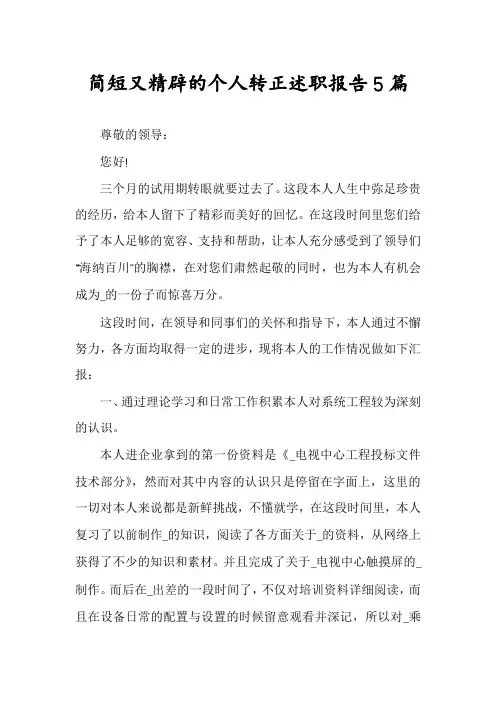 简短又精辟的个人转正述职报告5篇

尊敬的领导：

您好!

三个月的试用期转眼就要过去了。这段本人人生中弥足珍贵的经历，给本人留下了精彩而美好的回忆。在这段时间里您们给予了本人足够的宽容、支持和帮助，让本人充分感受到了领导们“海纳百川”的胸襟，在对您们肃然起敬的同时，也为本人有机会成为_的一份子而惊喜万分。

这段时间，在领导和同事们的关怀和指导下，本人通过不懈努力，各方面均取得一定的进步，现将本人的工作情况做如下汇报：

一、通过理论学习和日常工作积累本人对系统工程较为深刻的认识。

本人进企业拿到的第一份资料是《_电视中心工程投标文件技术部分》，然而对其中内容的认识只是停留在字面上，这里的一切对本人来说都是新鲜挑战，不懂就学，在这段时间里，本人复习了以前制作_的知识，阅读了各方面关于_的资料，从网络上获得了不少的知识和素材。并且完成了关于_电视中心触摸屏的_制作。而后在_出差的一段时间了，不仅对培训资料详细阅读，而且在设备日常的配置与设置的时候留意观看并深记，所以对_乘